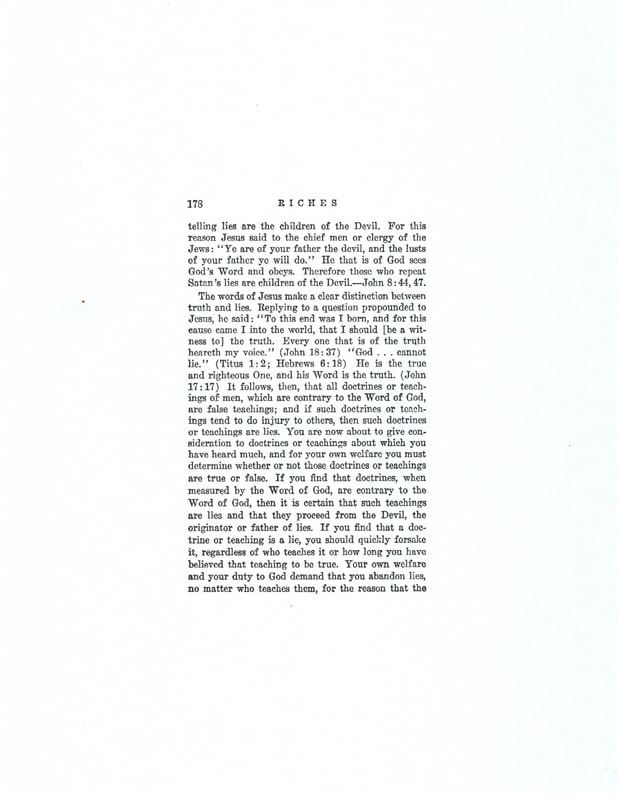 178 RICHES

telling lies are the children of the Devil. For this reason Jesus said to the chief men or clergy of the Jews: "Ye are of your father the devil, and the lusts of your father ye will do." He that is of God sees God's Word and obeys. Therefore those who repeat Satan's lies are children of the Devil.—John 8:44, 47.

The words of Jesus make a clear distinction between truth and lies. Replying to a question propounded to Jesus, he said: "To this end was I born, and for this cause came I into the world, that I should [be a witness to] the truth. Every one that is of the truth heareth my voice." (John 18:37) "God . . . cannot lie." (Titus 1:2; Hebrews 6:18) He is the true and righteous One, and his Word is the truth. (John 17:17) It follows, then, that all doctrines or teachings of men, which are contrary to the Word of God, are false teachings; and if such doctrines or teachings tend to do injury to others, then such doctrines or teachings are lies. You are now about to give consideration to doctrines or teachings about which you have heard much, and for your own welfare you must determine whether or not those doctrines or teachings are true or false. If you find that doctrines, when measured by the Word of God, are contrary to the Word of God, then it is certain that such teachings are lies and that they proceed from the Devil, the originator or father of lies. If you find that a doctrine or teaching is a lie, you should quickly forsake it, regardless of who teaches it or how long you have believed that teaching to be true. Your own welfare and your duty to God demand that you abandon lies, no matter who teaches them, for the reason that the